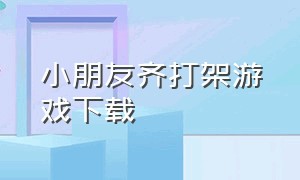 小朋友齐打架游戏下载